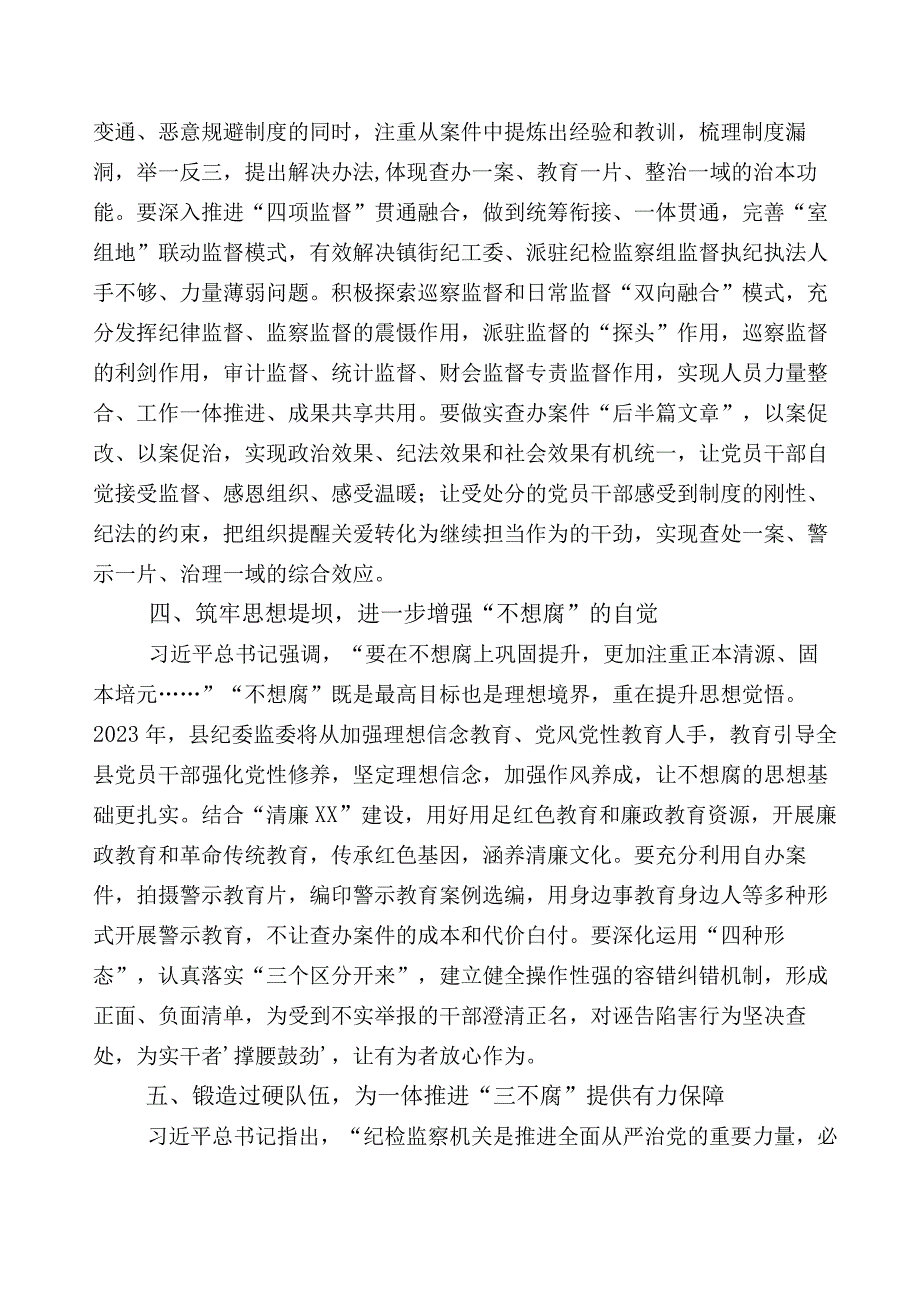 变通、恶意规避制度的同时，注重从案件中提炼出经验和教训，梳理制度漏洞，举一反三，提出解决办法,体现查办一案、教育一片、整治一域的治本功能。要深入推进“四项监督”贯通融合，做到统筹衔接、一体贯通，完善“室组地”联动监督模式，有效解决镇街纪工委、派驻纪检监察组监督执纪执法人手不够、力量薄弱问题。积极探索巡察监督和日常监督“双向融合”模式，充分发挥纪律监督、监察监督的震慑作用，派驻监督的“探头”作用，巡察监督的利剑作用，审计监督、统计监督、财会监督专责监督作用，实现人员力量整合、工作一体推进、成果共享共用。要做实查办案件“后半篇文章”，以案促改、以案促治，实现政治效果、纪法效果和社会效果有机统一，让党员干部自觉接受监督、感恩组织、感受温暖；让受处分的党员干部感受到制度的刚性、纪法的约束，把组织提醒关爱转化为继续担当作为的干劲，实现查处一案、警示一片、治理一域的综合效应。

四、筑牢思想堤坝，进一步增强“不想腐”的自觉

习近平总书记强调，“要在不想腐上巩固提升，更加注重正本清源、固本培元……”“不想腐”既是最高目标也是理想境界，重在提升思想觉悟。2023年，县纪委监委将从加强理想信念教育、党风党性教育人手，教育引导全县党员干部强化党性修养，坚定理想信念，加强作风养成，让不想腐的思想基础更扎实。结合“清廉XX”建设，用好用足红色教育和廉政教育资源，开展廉政教育和革命传统教育，传承红色基因，涵养清廉文化。要充分利用自办案件，拍摄警示教育片，编印警示教育案例选编，用身边事教育身边人等多种形式开展警示教育，不让查办案件的成本和代价白付。要深化运用“四种形态”，认真落实“三个区分开来”，建立健全操作性强的容错纠错机制，形成正面、负面清单，为受到不实举报的干部澄清正名，对诬告陷害行为坚决查处，为实干者’撑腰鼓劲’，让有为者放心作为。

五、锻造过硬队伍，为一体推进“三不腐”提供有力保障

习近平总书记指出，“纪检监察机关是推进全面从严治党的重要力量，必